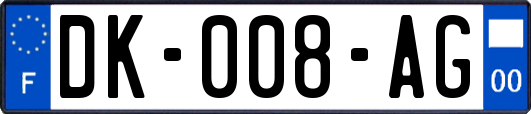 F
DK-008-AG
00